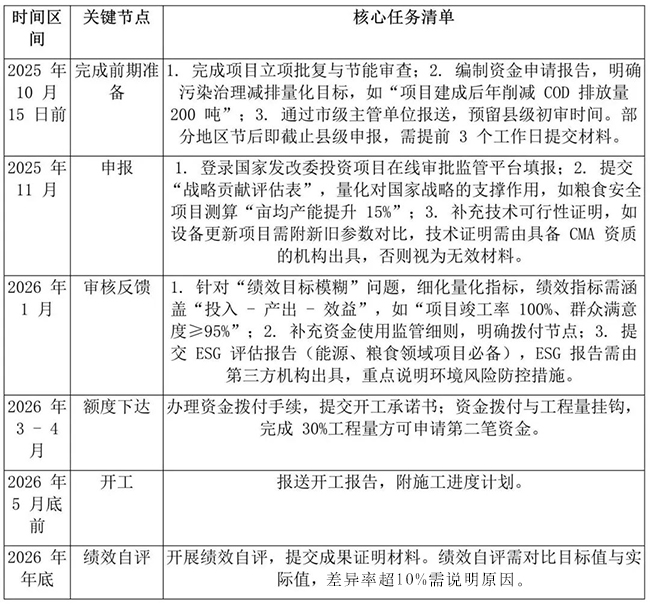 | 时间区间 | 关键节点 | 核心任务清单 |
|---|---|---|
| 2025 年 10 月 15 日前 | 完成前期准备 | 1. 完成项目立项批复与节能审查；2. 编制资金申请报告，明确污染治理减排量化目标，如“项目建成后年削减 COD 排放量 200 吨”；3. 通过市级主管单位报送，预留县级初审时间。部分地区节后即截止县级申报，需提前 3 个工作日提交材料。 |
| 2025 年 11 月 | 申报 | 1. 登录国家发改委投资项目在线审批监管平台填报；2. 提交“战略贡献评估表”，量化对国家战略的支撑作用，如粮食安全项目测算“亩均产能提升 15%”；3. 补充技术可行性证明，如设备更新项目需附新旧参数对比，技术证明需由具备 CMA 资质的机构出具，否则视为无效材料。 |
| 2026 年 1 月 | 审核反馈 | 1. 针对“绩效目标模糊”问题，细化量化指标，绩效指标需涵盖“投入 - 产出 - 效益”，如“项目竣工率 100%、群众满意度≥95%”；2. 补充资金使用监管细则，明确拨付节点；3. 提交 ESG 评估报告（能源、粮食领域项目必备），ESG 报告需由第三方机构出具，重点说明环境风险防控措施。 |
| 2026 年 3 - 4 月 | 额度下达 | 办理资金拨付手续，提交开工承诺书；资金拨付与工程量挂钩，完成 30%工程量方可申请第二笔资金。 |
| 2026 年 5 月底前 | 开工 | 报送开工报告，附施工进度计划。 |
| 2026 年年底 | 绩效自评 | 开展绩效自评，提交成果证明材料。绩效自评需对比目标值与实际值，差异率超10%需说明原因。 |